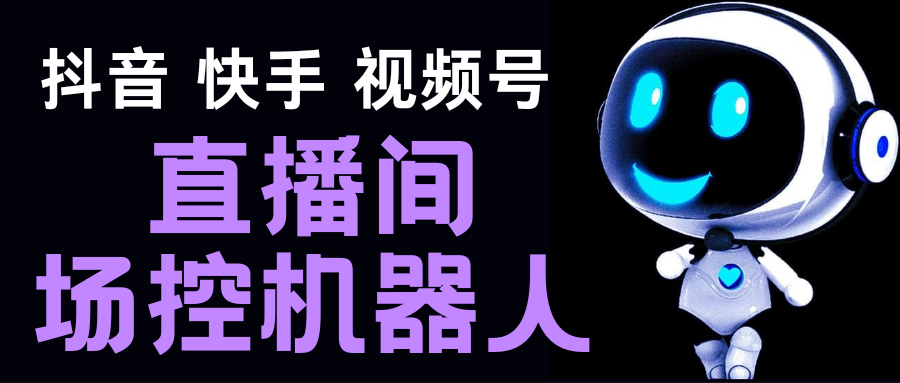 抖音 快手 视频号

直播间

场控机器人